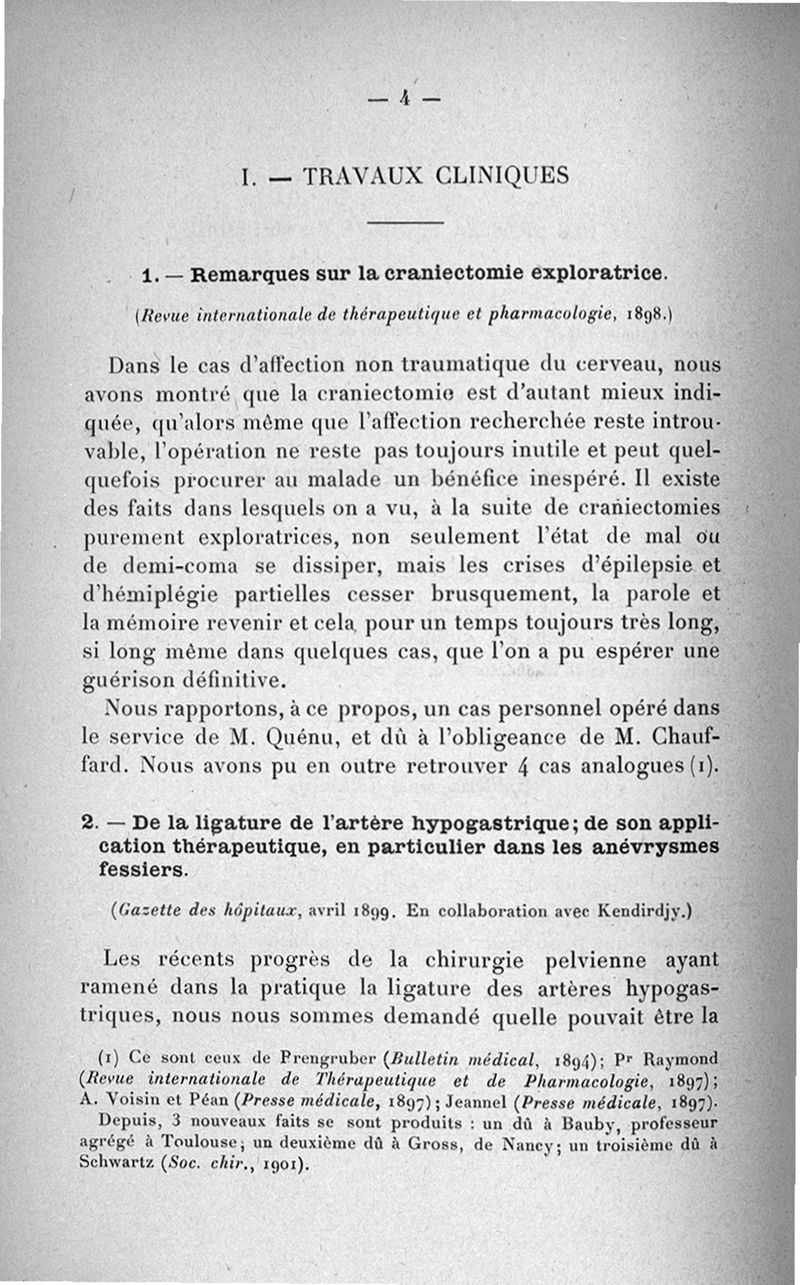 — 4 —

I. — TRAVAUX CLINIQUES

1. — Remarques sur la craniectomie exploratrice.

(Revue internationale de thérapeutique et pharmacologie, 1898.)

Dans le cas d'affection non traumatique du cerveau, nous avons montré que la craniectomie est d'autant mieux indiquée, qu'alors même que l'affection recherchée reste introuvable, l'opération ne reste pas toujours inutile et peut quelquefois procurer au malade un bénéfice inespéré. Il existe des faits dans lesquels on a vu, à la suite de craniectomies purement exploratrices, non seulement l'état de mal ou de demi-coma se dissiper, mais les crises d'épilepsie et d'hémiplégie partielles cesser brusquement, la parole et la mémoire revenir et cela pour un temps toujours très long, si long même dans quelques cas, que l'on a pu espérer une guérison définitive.

Nous rapportons, à ce propos, un cas personnel opéré dans le service de M. Quénu, et dû à l'obligeance de M. Chauffard. Nous avons pu en outre retrouver 4 cas analogues (1).

2. — De la ligature de l'artère hypogastrique; de son application thérapeutique, en particulier dans les anévrysmes fessiers.

(Gazette des hôpitaux, avril 1899. En collaboration avec Kendirdjy.)

Les récents progrès de la chirurgie pelvienne ayant ramené dans la pratique la ligature des artères hypogastriques, nous nous sommes demandé quelle pouvait être la

(1) Ce sont ceux de Prengruber (Bulletin médical, 1894); Pr Raymond (Revue internationale de Thérapeutique et de Pharmacologie, 1897); A. Voisin et Péan (Presse médicale, 1897); Jeannel (Presse médicale, 1897).

Depuis, 3 nouveaux faits se sont produits : un dû à Bauby, professeur agrégé à Toulouse; un deuxième dû à Gross, de Nancy; un troisième dû à Schwartz (Soc. chir., 1901).